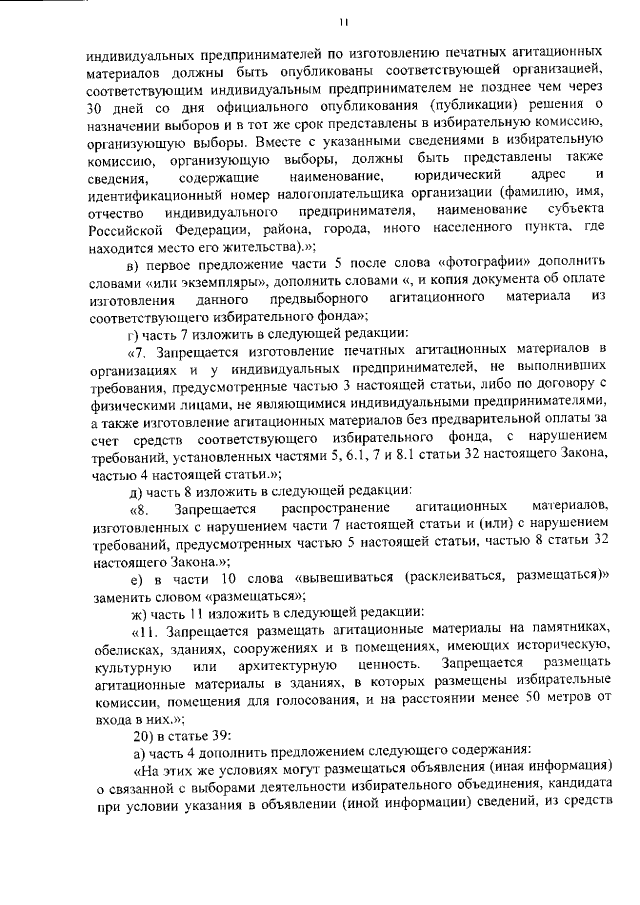 11

индивидуальных предпринимателей по изготовлению печатных агитационных материалов должны быть опубликованы соответствующей организацией, соответствующим индивидуальным предпринимателем не позднее чем через 30 дней со дня официального опубликования (публикации) решения о назначении выборов и в тот же срок представлены в избирательную комиссию, организующую выборы. Вместе с указанными сведениями в избирательную комиссию, организующую выборы, должны быть представлены также сведения, содержащие наименование, юридический адрес и идентификационный номер налогоплательщика организации (фамилию, имя, отчество индивидуального предпринимателя, наименование субъекта Российской Федерации, района, города, иного населенного пункта, где находится место его жительства).»;

в) первое предложение части 5 после слова «фотографии» дополнить словами «или экземпляры», дополнить словами «, и копия документа об оплате изготовления данного предвыборного агитационного материала из соответствующего избирательного фонда»;

г) часть 7 изложить в следующей редакции:

«7. Запрещается изготовление печатных агитационных материалов в организациях и у индивидуальных предпринимателей, не выполнивших требования, предусмотренные частью 3 настоящей статьи, либо по договору с физическими лицами, не являющимися индивидуальными предпринимателями, а также изготовление агитационных материалов без предварительной оплаты за счет средств соответствующего избирательного фонда, с нарушением требований, установленных частями 5, 6.1, 7 и 8.1 статьи 32 настоящего Закона, частью 4 настоящей статьи.»;

д) часть 8 изложить в следующей редакции:

«8. Запрещается распространение агитационных материалов, изготовленных с нарушением части 7 настоящей статьи и (или) с нарушением требований, предусмотренных частью 5 настоящей статьи, частью 8 статьи 32 настоящего Закона.»;

е) в части 10 слова «вывешиваться (расклеиваться, размещаться)» заменить словом «размещаться»;

ж) часть 11 изложить в следующей редакции:

«11. Запрещается размещать агитационные материалы на памятниках, обелисках, зданиях, сооружениях и в помещениях, имеющих историческую, культурную или архитектурную ценность. Запрещается размещать агитационные материалы в зданиях, в которых размещены избирательные комиссии, помещения для голосования, и на расстоянии менее 50 метров от входа в них.»;

20) в статье 39:

а) часть 4 дополнить предложением следующего содержания:

«На этих же условиях могут размещаться объявления (иная информация) о связанной с выборами деятельности избирательного объединения, кандидата при условии указания в объявлении (иной информации) сведений, из средств